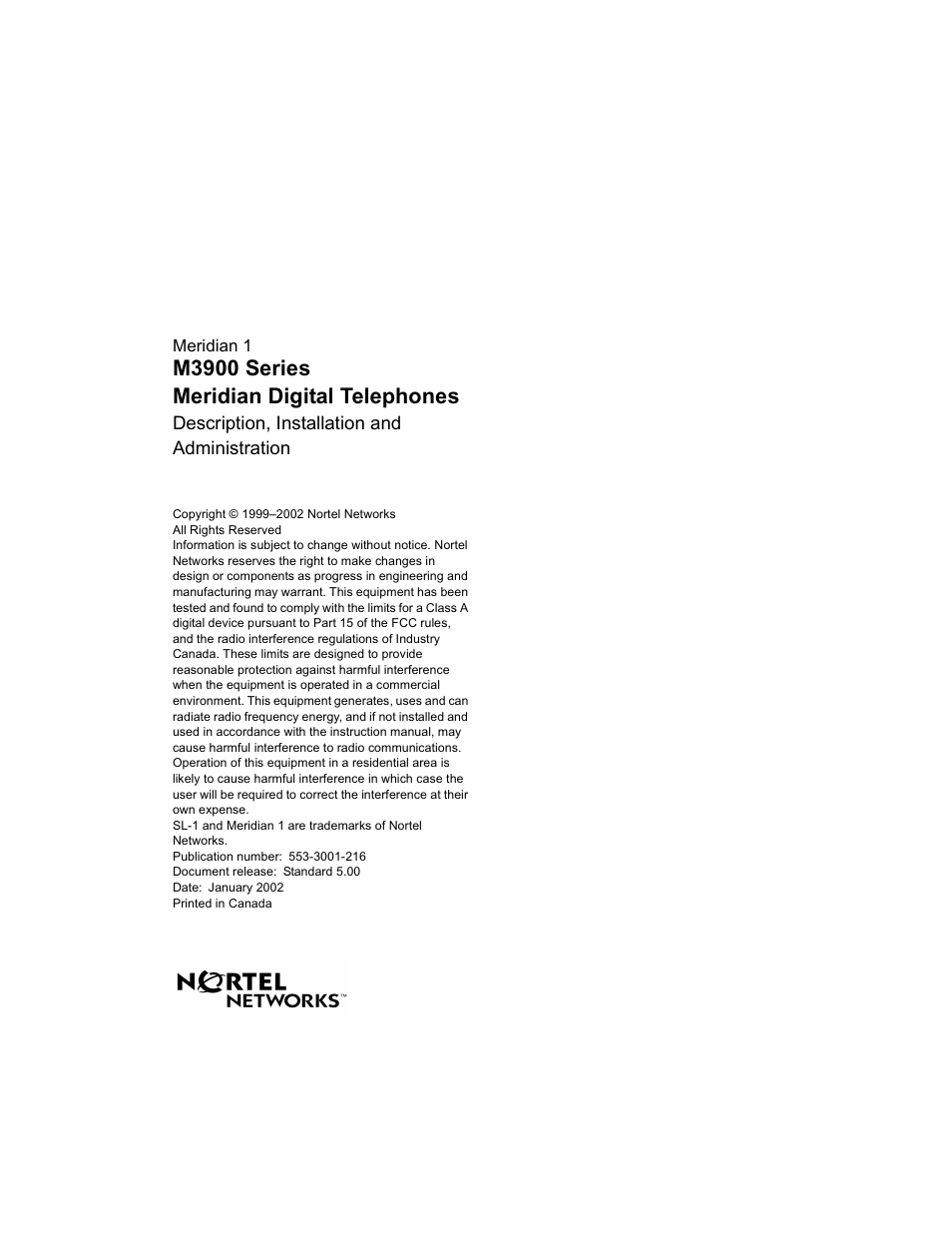 Meridian 1
M3900 Series
Meridian Digital Telephones
Description, Installation and Administration

Copyright © 1999–2002 Nortel Networks
All Rights Reserved
Information is subject to change without notice. Nortel Networks reserves the right to make changes in design or components as progress in engineering and manufacturing may warrant. This equipment has been tested and found to comply with the limits for a Class A digital device pursuant to Part 15 of the FCC rules, and the radio interference regulations of Industry Canada. These limits are designed to provide reasonable protection against harmful interference when the equipment is operated in a commercial environment. This equipment generates, uses and can radiate radio frequency energy, and if not installed and used in accordance with the instruction manual, may cause harmful interference to radio communications. Operation of this equipment in a residential area is likely to cause harmful interference in which case the user will be required to correct the interference at their own expense.
SL-1 and Meridian 1 are trademarks of Nortel Networks.
Publication number: 553-3001-216
Document release: Standard 5.00
Date: January 2002
Printed in Canada

NORTEL NETWORKS™